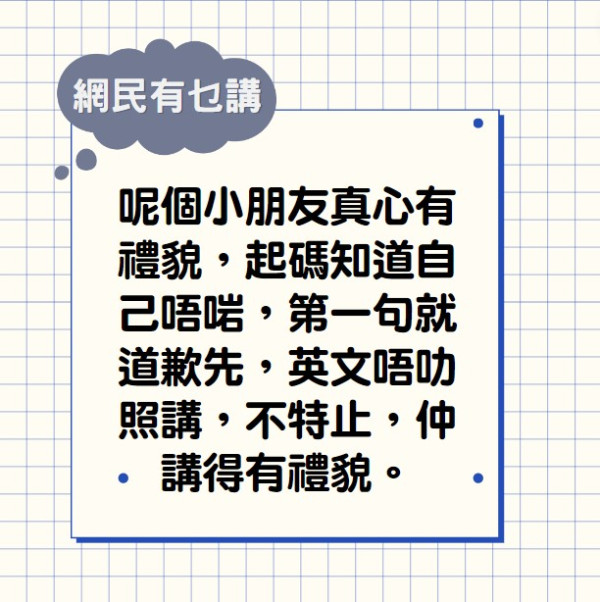 網民有乜講

呢個小朋友真心有禮貌，起碼知道自己唔啱，第一句就道歉先，英文唔叻照講，不特止，仲講得有禮貌。